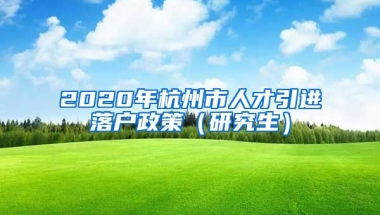 2020年杭州市人才引进落户政策（研究生）